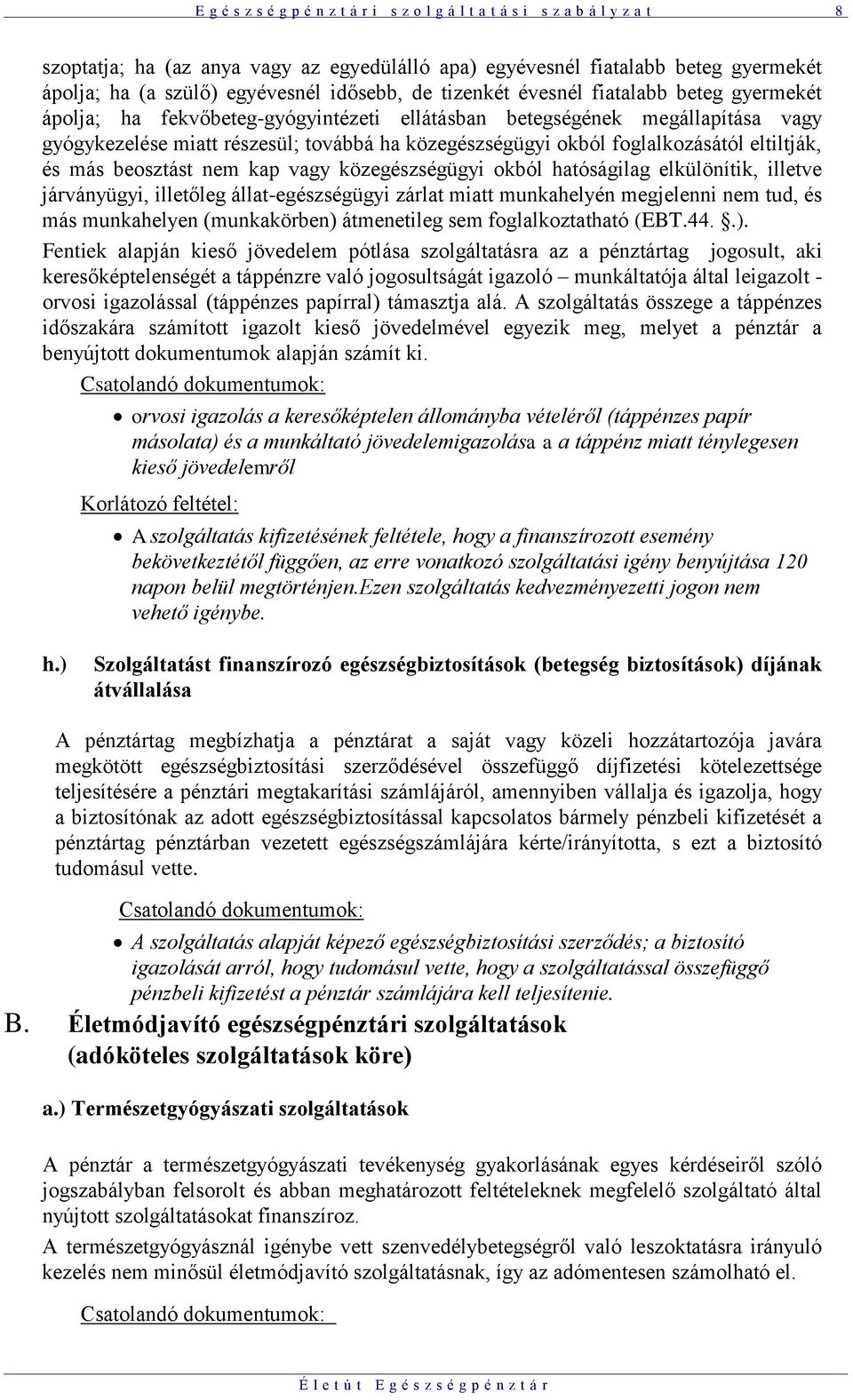 Egészségpénztári szolgáltatási szabályzat 8

szoptatja; ha (az anya vagy az egyedülálló apa) egyévesnél fiatalabb beteg gyermekét ápolja; ha (a szülő) egyévesnél idősebb, de tizenkét évesnél fiatalabb beteg gyermekét ápolja; ha fekvőbeteg-gyógyintézeti ellátásban betegségének megállapítása vagy gyógykezelése miatt részesül; továbbá ha közegészségügyi okból foglalkozásától eltiltják, és más beosztást nem kap vagy közegészségügyi okból hatóságilag elkülönítik, illetve járványügyi, illetőleg állat-egészségügyi zárlat miatt munkahelyén megjelenni nem tud, és más munkahelyen (munkakörben) átmenetileg sem foglalkoztatható (EBT.44. §.).

Fentiek alapján kieső jövedelem pótlása szolgáltatásra az a pénztártag jogosult, aki keresőképtelenségét a táppénzre való jogosultságát igazoló – munkáltatója által leigazolt - orvosi igazolással (táppénzes papírral) támasztja alá. A szolgáltatás összege a táppénzes időszakára számított igazolt kieső jövedelmével egyezik meg, melyet a pénztár a benyújtott dokumentumok alapján számít ki.

Csatolandó dokumentumok:

• orvosi igazolás a keresőképtelen állományba vételéről (táppénzes papír másolata) és a munkáltató jövedelemigazolása a a táppénz miatt ténylegesen kieső jövedelemről

Korlátozó feltétel:

• A szolgáltatás kifizetésének feltétele, hogy a finanszírozott esemény bekövetkeztétől függően, az erre vonatkozó szolgáltatási igény benyújtása 120 napon belül megtörténjen.Ezen szolgáltatás kedvezményezetti jogon nem vehető igénybe.

h.) Szolgáltatást finanszírozó egészségbiztosítások (betegség biztosítások) díjának átvállalása

A pénztártag megbízhatja a pénztárat a saját vagy közeli hozzátartozója javára megkötött egészségbiztosítási szerződésével összefüggő díjfizetési kötelezettsége teljesítésére a pénztári megtakarítási számlájáról, amennyiben vállalja és igazolja, hogy a biztosítónak az adott egészségbiztosítással kapcsolatos bármely pénzbeli kifizetését a pénztártag pénztárban vezetett egészségszámlájára kérte/irányította, s ezt a biztosító tudomásul vette.

Csatolandó dokumentumok:

• A szolgáltatás alapját képező egészségbiztosítási szerződés; a biztosító igazolását arról, hogy tudomásul vette, hogy a szolgáltatással összefüggő pénzbeli kifizetést a pénztár számlájára kell teljesítenie.

B. Életmódjavító egészségpénztári szolgáltatások (adóköteles szolgáltatások köre)

a.) Természetgyógyászati szolgáltatások

A pénztár a természetgyógyászati tevékenység gyakorlásának egyes kérdéseiről szóló jogszabályban felsorolt és abban meghatározott feltételeknek megfelelő szolgáltató által nyújtott szolgáltatásokat finanszíroz.

A természetgyógyásznál igénybe vett szenvedélybetegségről való leszoktatásra irányuló kezelés nem minősül életmódjavító szolgáltatásnak, így az adómentesen számolható el.

Csatolandó dokumentumok:

Életút Egészségpénztár